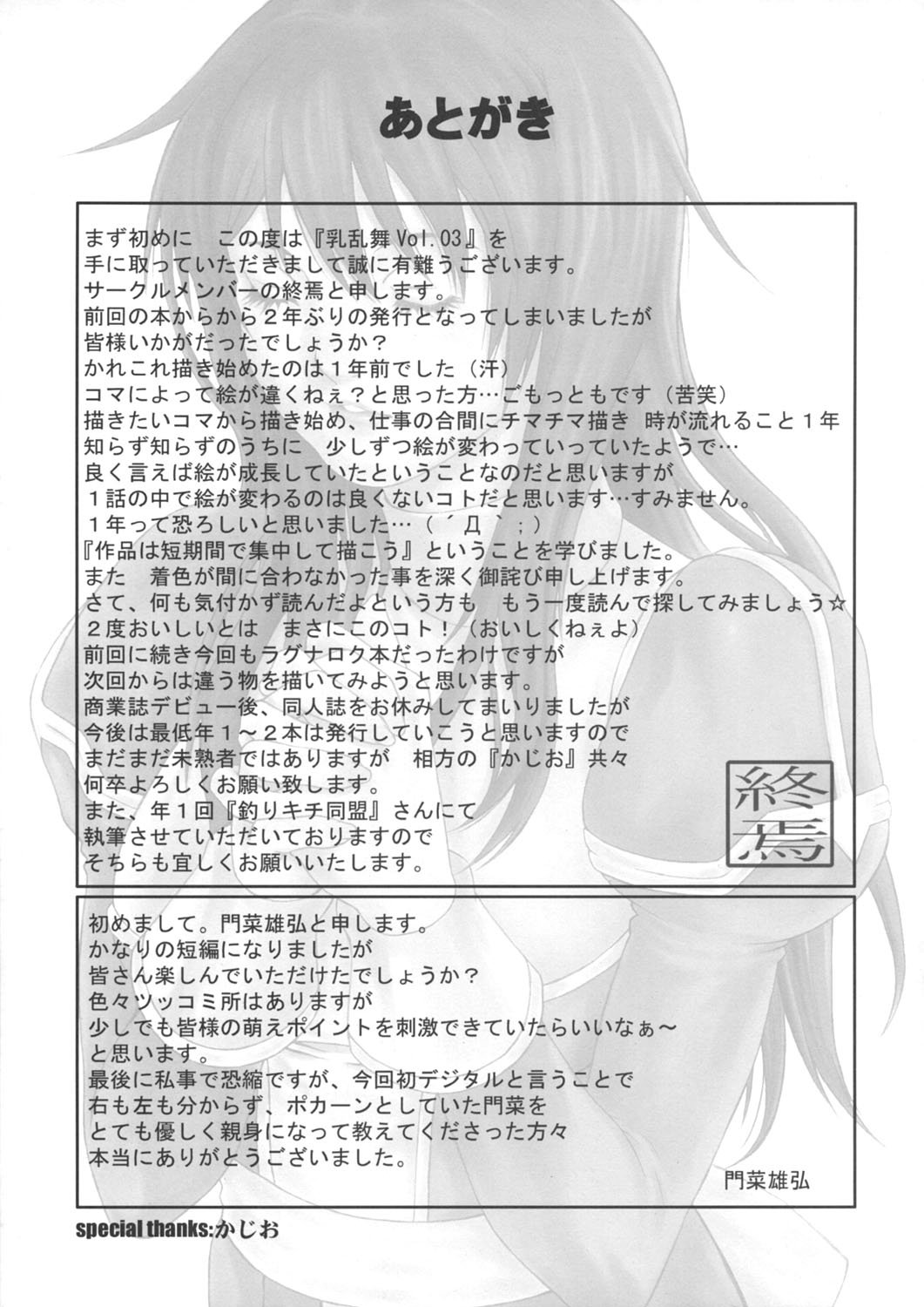 あとがき

まず初めに この度は『乳乱舞Vol.03』を
手に取っていただきまして誠に有難うございます。
サークルメンバーの終焉と申します。
前回の本からから2年ぶりの発行となってしまいましたが
皆様いかがだったでしょうか？
かれこれ描き始めたのは1年前でした（汗）
コマによって絵が違くねぇ？と思った方…ごもっともです（苦笑）
描きたいコマから描き始め、仕事の合間にチマチマ描き 時が流れること1年
知らず知らずのうちに 少しずつ絵が変わっていっていたようで…
良く言えば絵が成長していたということなのだと思いますが
1話の中で絵が変わるのは良くないコトだと思います…すみません。
1年って恐ろしいと思いました…（´Д`；）
『作品は短期間で集中して描こう』ということを学びました。
また 着色が間に合わなかった事を深く御詫び申し上げます。
さて、何も気付かず読んだよという方も もう一度読んで探してみましょう☆
2度おいしいとは まさにこのコト！（おいしくねぇよ）
前回に続き今回もラグナロク本だったわけですが
次回からは違う物を描いてみようと思います。
商業誌デビュー後、同人誌をお休みしてまいりましたが
今後は最低年1～2本は発行していこうと思いますので
まだまだ未熟者ではありますが 相方の『かじお』共々
何卒よろしくお願い致します。
また、年1回『釣りキチ同盟』さんにて
執筆させていただいておりますので
そちらも宜しくお願いいたします。

終焉

初めまして。門菜雄弘と申します。
かなりの短編になりましたが
皆さん楽しんでいただけたでしょうか？
色々ツッコミ所はありますが
少しでも皆様の萌えポイントを刺激できていたらいいなぁ～
と思います。
最後に私事で恐縮ですが、今回初デジタルと言うことで
右も左も分からず、ポカーンとしていた門菜を
とても優しく親身になって教えてくださった方々
本当にありがとうございました。

門菜雄弘

special thanks:かじお